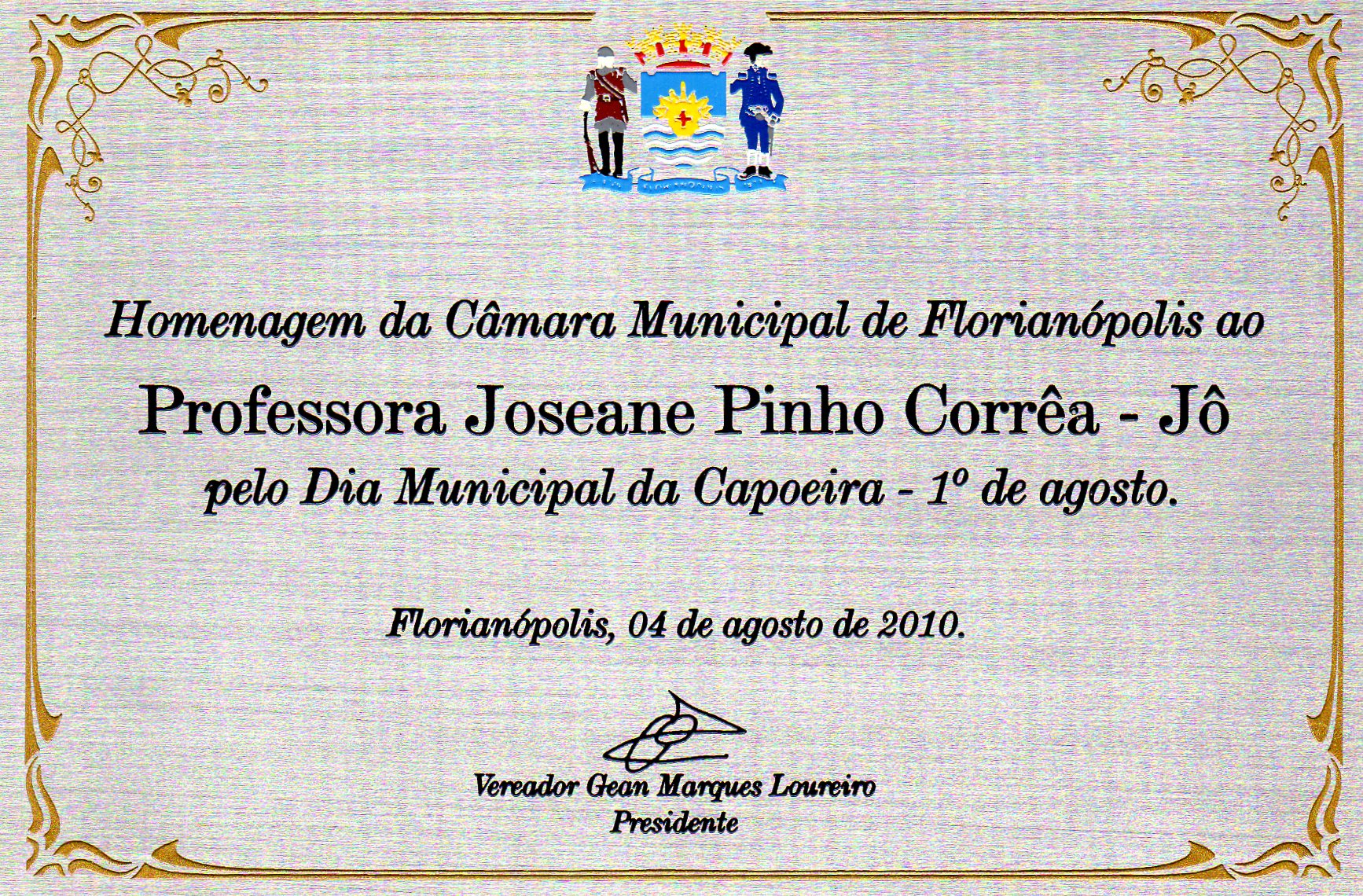 Homenagem da Câmara Municipal de Florianópolis ao

Professora Joseane Pinho Corrêa - Jô

pelo Dia Municipal da Capoeira - 1º de agosto.

Florianópolis, 04 de agosto de 2010.

Vereador Gean Marques Loureiro
Presidente